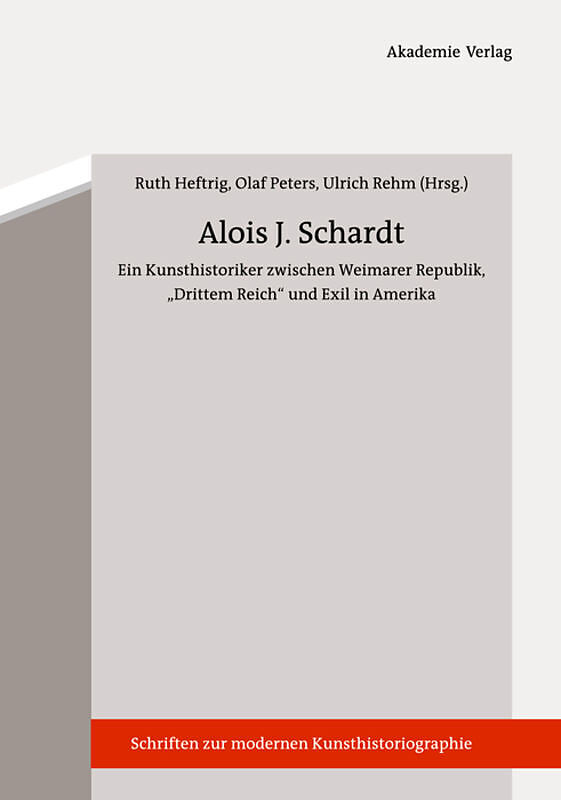 Akademie Verlag

Ruth Heftrig, Olaf Peters, Ulrich Rehm (Hrsg.)

Alois J. Schardt

Ein Kunsthistoriker zwischen Weimarer Republik, „Drittem Reich“ und Exil in Amerika

Schriften zur modernen Kunsthistoriographie